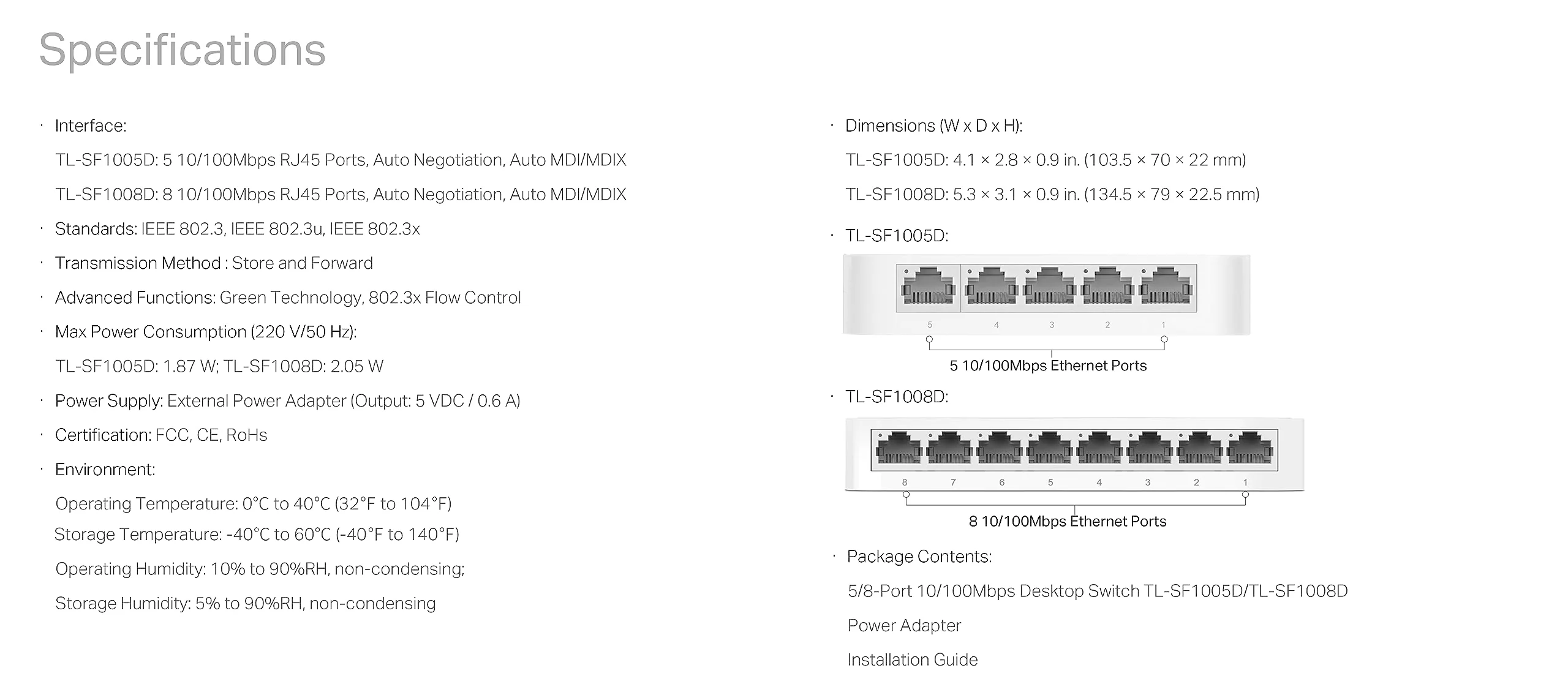 Specifications

· Interface:

TL-SF1005D: 5 10/100Mbps RJ45 Ports, Auto Negotiation, Auto MDI/MDIX

TL-SF1008D: 8 10/100Mbps RJ45 Ports, Auto Negotiation, Auto MDI/MDIX

· Standards: IEEE 802.3, IEEE 802.3u, IEEE 802.3x

· Transmission Method : Store and Forward

· Advanced Functions: Green Technology, 802.3x Flow Control

· Max Power Consumption (220 V/50 Hz):

TL-SF1005D: 1.87 W; TL-SF1008D: 2.05 W

· Power Supply: External Power Adapter (Output: 5 VDC / 0.6 A)

· Certification: FCC, CE, RoHs

· Environment:

Operating Temperature: 0°C to 40°C (32°F to 104°F)

Storage Temperature: -40°C to 60°C (-40°F to 140°F)

Operating Humidity: 10% to 90%RH, non-condensing;

Storage Humidity: 5% to 90%RH, non-condensing

· Dimensions (W x D x H):

TL-SF1005D: 4.1 × 2.8 × 0.9 in. (103.5 × 70 × 22 mm)

TL-SF1008D: 5.3 × 3.1 × 0.9 in. (134.5 × 79 × 22.5 mm)

· TL-SF1005D:

5 4 3 2 1

5 10/100Mbps Ethernet Ports

· TL-SF1008D:

8 7 6 5 4 3 2 1

8 10/100Mbps Ethernet Ports

· Package Contents:

5/8-Port 10/100Mbps Desktop Switch TL-SF1005D/TL-SF1008D

Power Adapter

Installation Guide